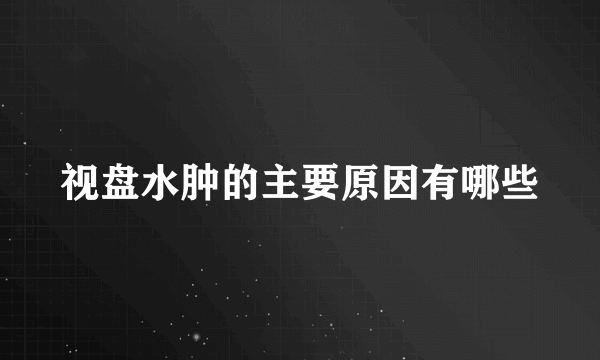 视盘水肿的主要原因有哪些